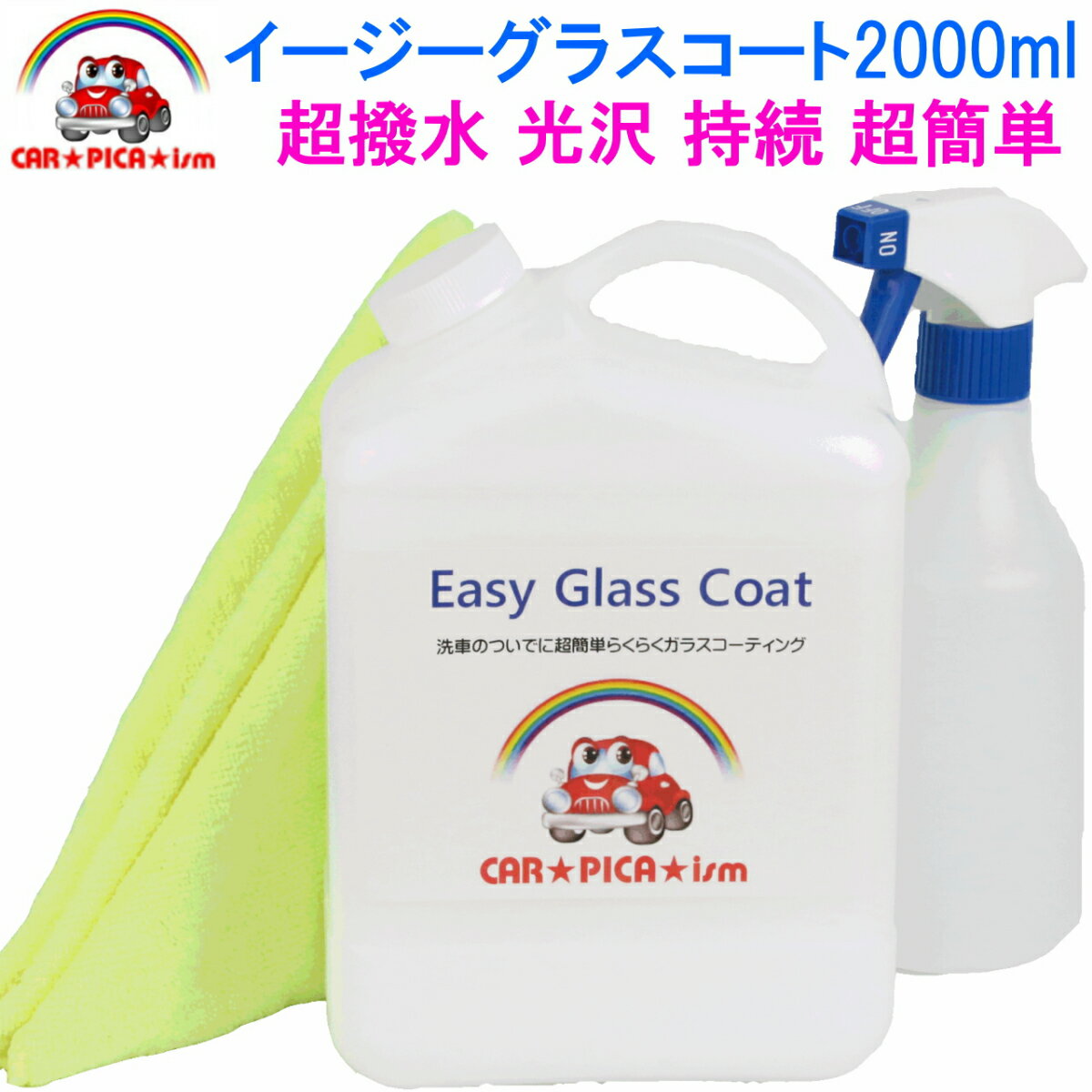 CAR★PICA★ism

イージーグラスコート2000ml
超撥水 光沢 持続 超簡単

ON

Easy Glass Coat
洗車のついでに超簡単らくらくガラスコーティング

CAR★PICA★ism